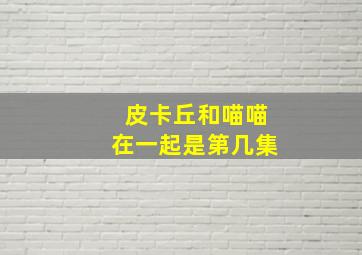 皮卡丘和喵喵
在一起是第几集